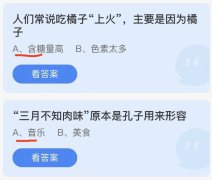 人们常说吃橘子“上火”，主要是因为橘子

A、含糖量高　B、色素太多

看答案

“三月不知肉味”原本是孔子用来形容

A、音乐　B、美食

看答案